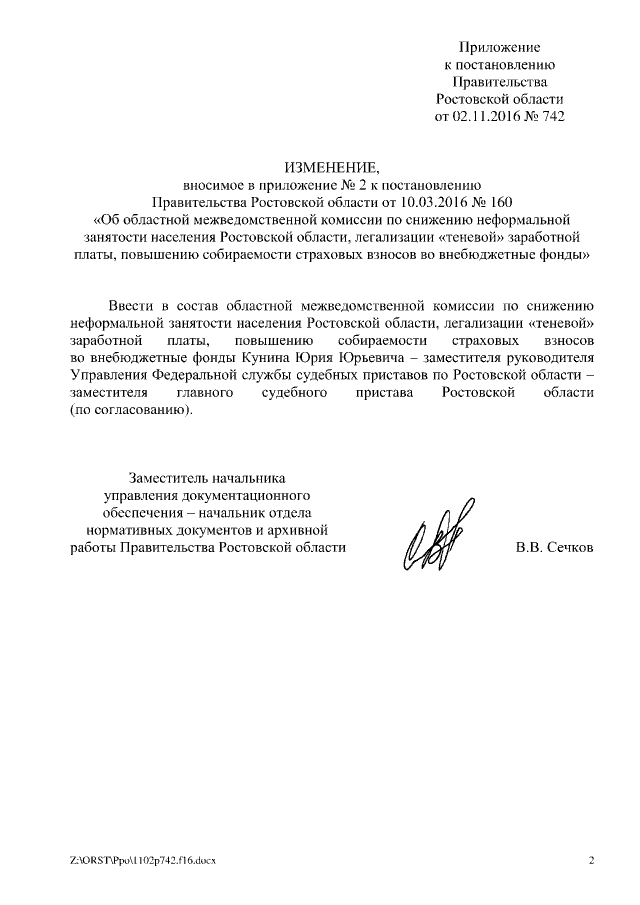 Приложение
к постановлению
Правительства
Ростовской области
от 02.11.2016 № 742

ИЗМЕНЕНИЕ,
вносимое в приложение № 2 к постановлению
Правительства Ростовской области от 10.03.2016 № 160
«Об областной межведомственной комиссии по снижению неформальной занятости населения Ростовской области, легализации «теневой» заработной платы, повышению собираемости страховых взносов во внебюджетные фонды»

Ввести в состав областной межведомственной комиссии по снижению неформальной занятости населения Ростовской области, легализации «теневой» заработной платы, повышению собираемости страховых взносов во внебюджетные фонды Кунина Юрия Юрьевича – заместителя руководителя Управления Федеральной службы судебных приставов по Ростовской области – заместителя главного судебного пристава Ростовской области (по согласованию).

Заместитель начальника
управления документационного
обеспечения – начальник отдела
нормативных документов и архивной
работы Правительства Ростовской области

В.В. Сечков

Z:\ORST\Ppo\1102p742.f16.docx

2